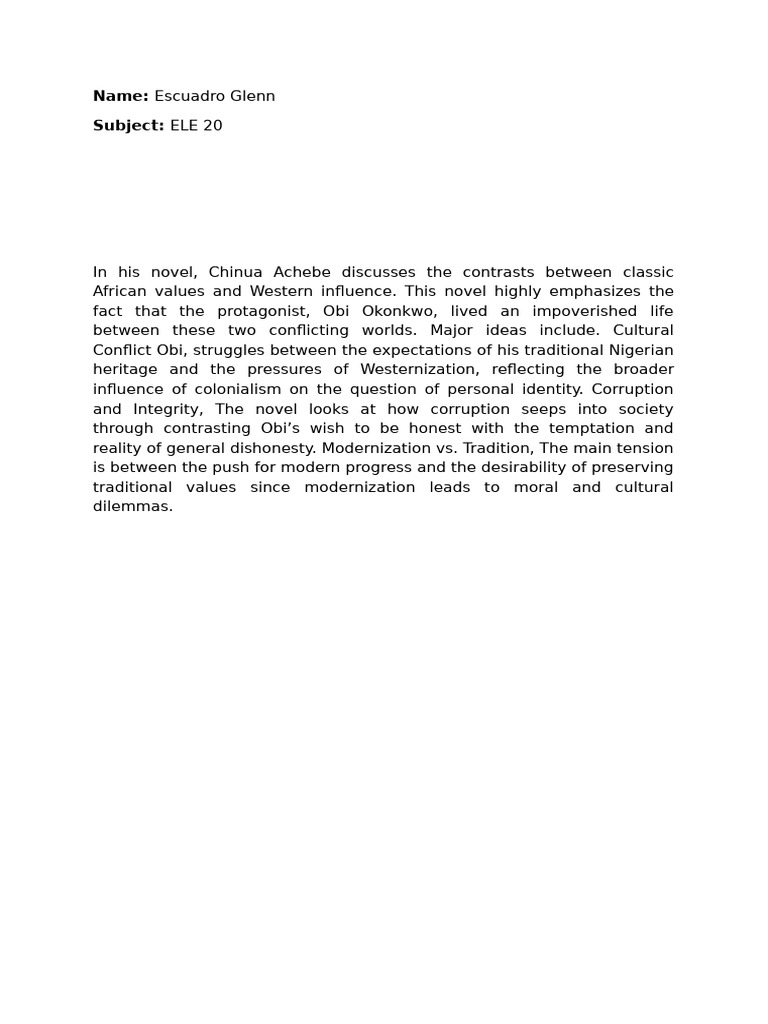 Name: Escuadro Glenn

Subject: ELE 20

In his novel, Chinua Achebe discusses the contrasts between classic African values and Western influence. This novel highly emphasizes the fact that the protagonist, Obi Okonkwo, lived an impoverished life between these two conflicting worlds. Major ideas include. Cultural Conflict Obi, struggles between the expectations of his traditional Nigerian heritage and the pressures of Westernization, reflecting the broader influence of colonialism on the question of personal identity. Corruption and Integrity, The novel looks at how corruption seeps into society through contrasting Obi's wish to be honest with the temptation and reality of general dishonesty. Modernization vs. Tradition, The main tension is between the push for modern progress and the desirability of preserving traditional values since modernization leads to moral and cultural dilemmas.